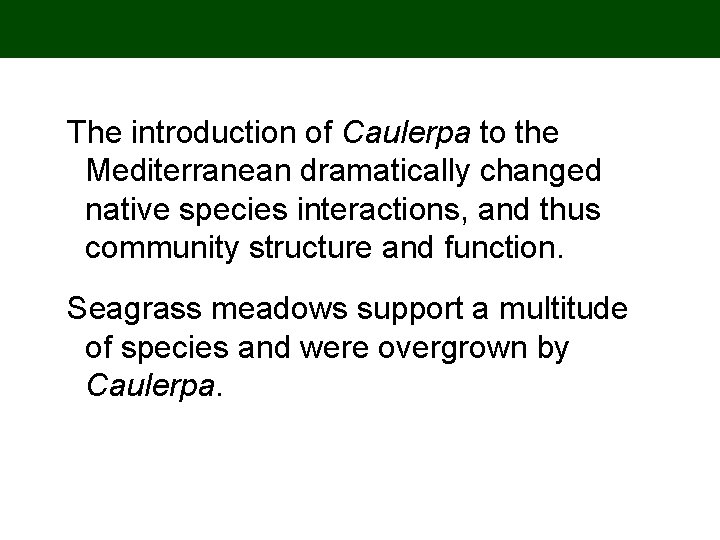 The introduction of Caulerpa to the Mediterranean dramatically changed native species interactions, and thus community structure and function.

Seagrass meadows support a multitude of species and were overgrown by Caulerpa.